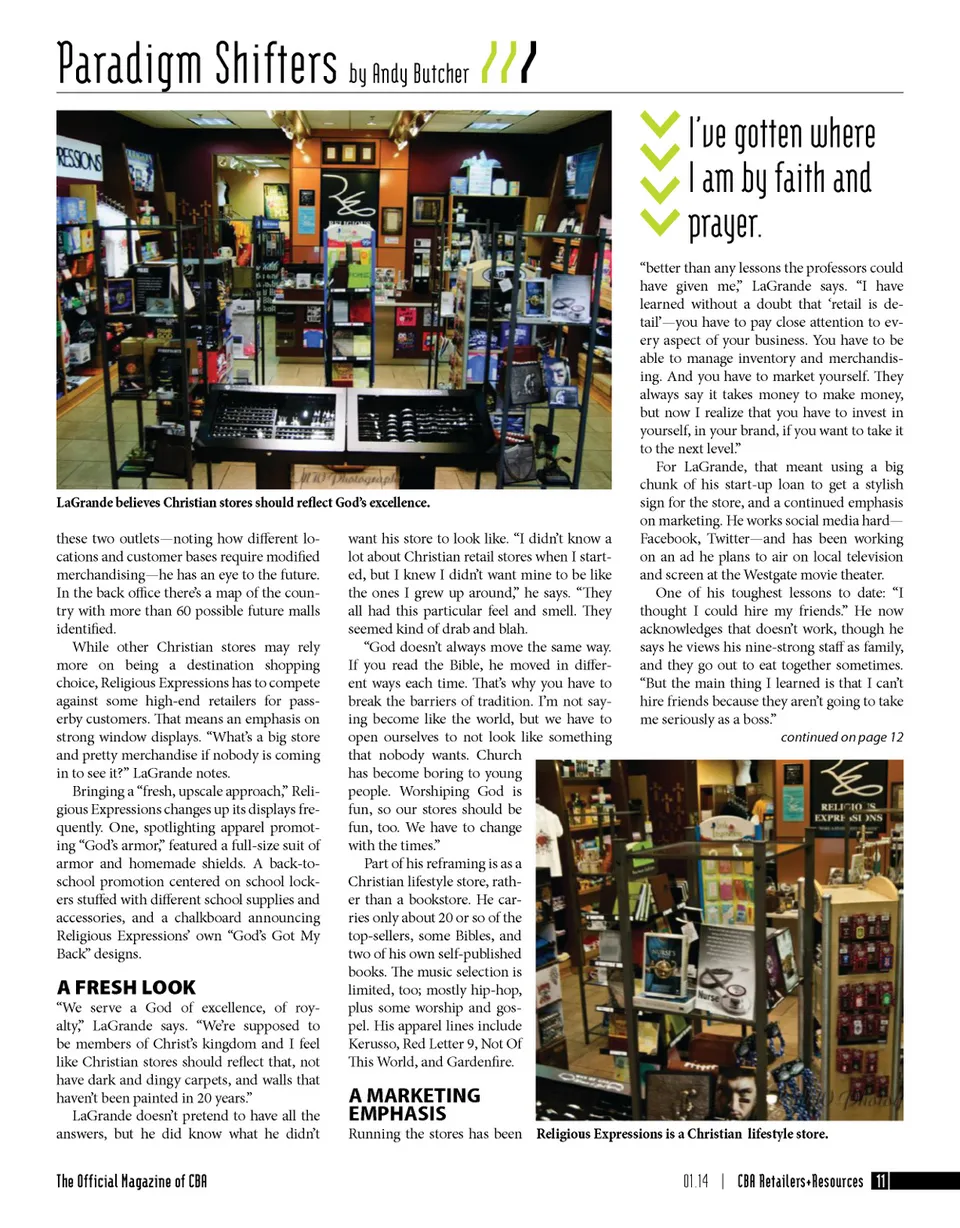 Paradigm Shifters by Andy Butcher

LaGrande believes Christian stores should reflect God's excellence.

these two outlets—noting how different locations and customer bases require modified merchandising—he has an eye to the future. In the back office there's a map of the country with more than 60 possible future malls identified.

While other Christian stores may rely more on being a destination shopping choice, Religious Expressions has to compete against some high-end retailers for passerby customers. That means an emphasis on strong window displays. "What's a big store and pretty merchandise if nobody is coming in to see it?" LaGrande notes.

Bringing a "fresh, upscale approach," Religious Expressions changes up its displays frequently. One, spotlighting apparel promoting "God's armor," featured a full-size suit of armor and homemade shields. A back-to-school promotion centered on school lockers stuffed with different school supplies and accessories, and a chalkboard announcing Religious Expressions' own "God's Got My Back" designs.

A FRESH LOOK

"We serve a God of excellence, of royalty," LaGrande says. "We're supposed to be members of Christ's kingdom and I feel like Christian stores should reflect that, not have dark and dingy carpets, and walls that haven't been painted in 20 years."

LaGrande doesn't pretend to have all the answers, but he did know what he didn't want his store to look like. "I didn't know a lot about Christian retail stores when I started, but I knew I didn't want mine to be like the ones I grew up around," he says. "They all had this particular feel and smell. They seemed kind of drab and blah.

"God doesn't always move the same way. If you read the Bible, he moved in different ways each time. That's why you have to break the barriers of tradition. I'm not saying become like the world, but we have to open ourselves to not look like something that nobody wants. Church has become boring to young people. Worshiping God is fun, so our stores should be fun, too. We have to change with the times."

Part of his reframing is as a Christian lifestyle store, rather than a bookstore. He carries only about 20 or so of the top-sellers, some Bibles, and two of his own self-published books. The music selection is limited, too; mostly hip-hop, plus some worship and gospel. His apparel lines include Kerusso, Red Letter 9, Not Of This World, and Gardenfire.

A MARKETING EMPHASIS

Running the stores has been

I've gotten where I am by faith and prayer.

"better than any lessons the professors could have given me," LaGrande says. "I have learned without a doubt that 'retail is detail'—you have to pay close attention to every aspect of your business. You have to be able to manage inventory and merchandising. And you have to market yourself. They always say it takes money to make money, but now I realize that you have to invest in yourself, in your brand, if you want to take it to the next level."

For LaGrande, that meant using a big chunk of his start-up loan to get a stylish sign for the store, and a continued emphasis on marketing. He works social media hard—Facebook, Twitter—and has been working on an ad he plans to air on local television and screen at the Westgate movie theater.

One of his toughest lessons to date: "I thought I could hire my friends." He now acknowledges that doesn't work, though he says he views his nine-strong staff as family, and they go out to eat together sometimes. "But the main thing I learned is that I can't hire friends because they aren't going to take me seriously as a boss."

continued on page 12

Religious Expressions is a Christian lifestyle store.

The Official Magazine of CBA

01.14 | CBA Retailers+Resources 11